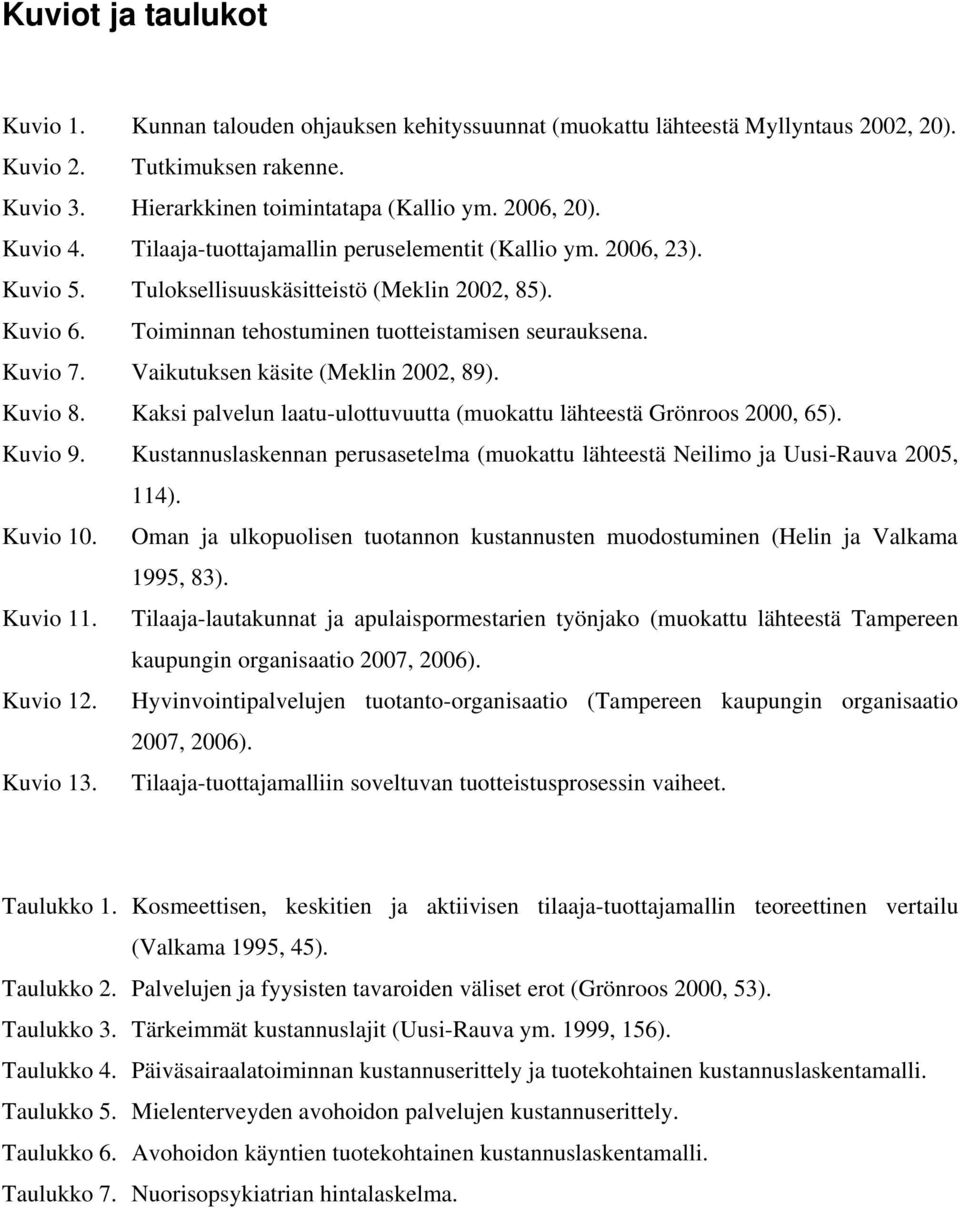 Kuviot ja taulukot

Kuvio 1. Kunnan talouden ohjauksen kehityssuunnat (muokattu lähteestä Myllyntaus 2002, 20).
Kuvio 2. Tutkimuksen rakenne.
Kuvio 3. Hierarkkinen toimintatapa (Kallio ym. 2006, 20).
Kuvio 4. Tilaaja-tuottajamallin peruselementit (Kallio ym. 2006, 23).
Kuvio 5. Tuloksellisuuskäsitteistö (Meklin 2002, 85).
Kuvio 6. Toiminnan tehostuminen tuotteistamisen seurauksena.
Kuvio 7. Vaikutuksen käsite (Meklin 2002, 89).
Kuvio 8. Kaksi palvelun laatu-ulottuvuutta (muokattu lähteestä Grönroos 2000, 65).
Kuvio 9. Kustannuslaskennan perusasetelma (muokattu lähteestä Neilimo ja Uusi-Rauva 2005, 114).
Kuvio 10. Oman ja ulkopuolisen tuotannon kustannusten muodostuminen (Helin ja Valkama 1995, 83).
Kuvio 11. Tilaaja-lautakunnat ja apulaispormestarien työnjako (muokattu lähteestä Tampereen kaupungin organisaatio 2007, 2006).
Kuvio 12. Hyvinvointipalvelujen tuotanto-organisaatio (Tampereen kaupungin organisaatio 2007, 2006).
Kuvio 13. Tilaaja-tuottajamalliin soveltuvan tuotteistusprosessin vaiheet.

Taulukko 1. Kosmeettisen, keskitien ja aktiivisen tilaaja-tuottajamallin teoreettinen vertailu (Valkama 1995, 45).
Taulukko 2. Palvelujen ja fyysisten tavaroiden väliset erot (Grönroos 2000, 53).
Taulukko 3. Tärkeimmät kustannuslajit (Uusi-Rauva ym. 1999, 156).
Taulukko 4. Päiväsairaalatoiminnan kustannuserittely ja tuotekohtainen kustannuslaskentamalli.
Taulukko 5. Mielenterveyden avohoidon palvelujen kustannuserittely.
Taulukko 6. Avohoidon käyntien tuotekohtainen kustannuslaskentamalli.
Taulukko 7. Nuorisopsykiatrian hintalaskelma.